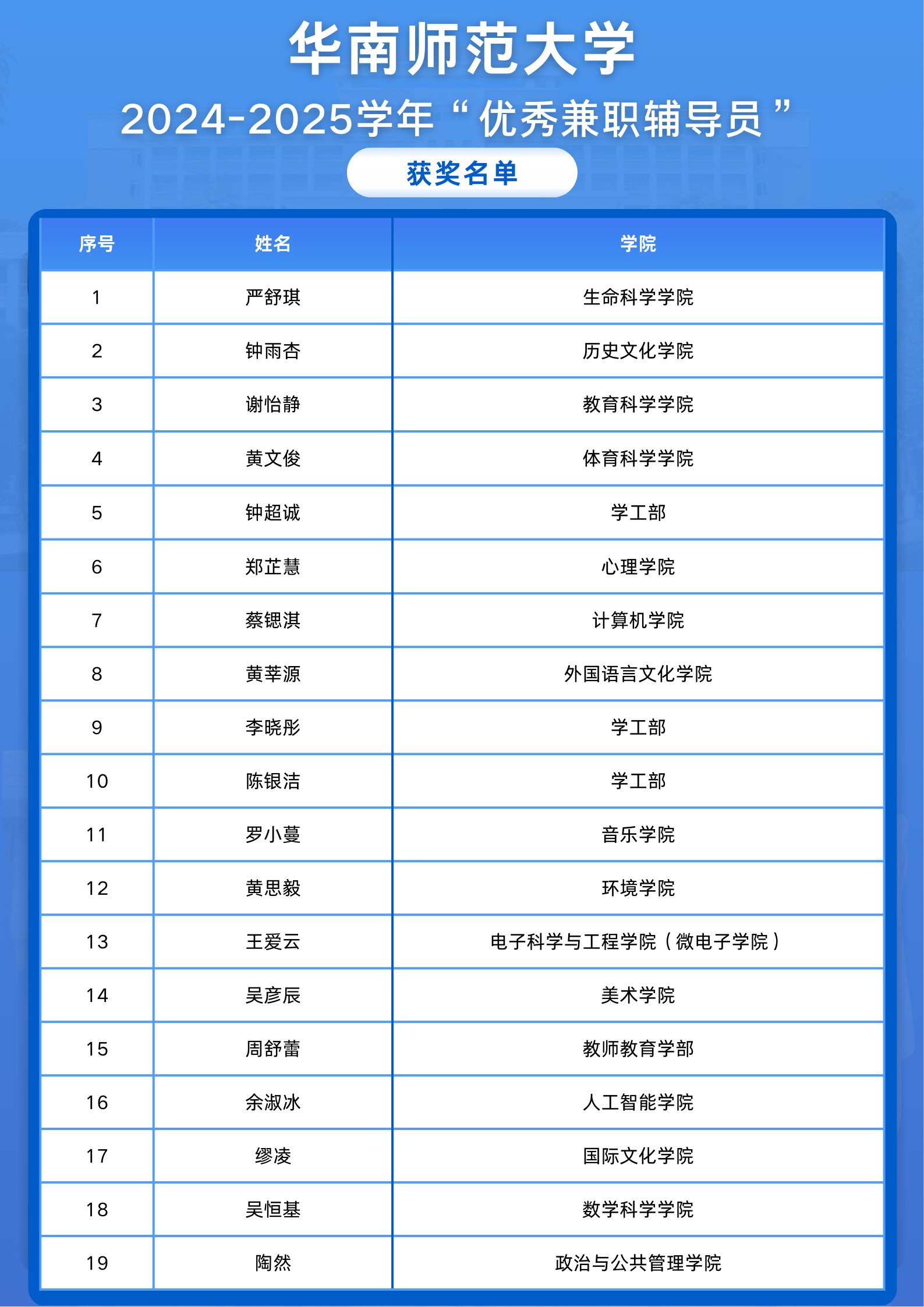 华南师范大学

2024-2025学年“优秀兼职辅导员”

获奖名单

| 序号 | 姓名 | 学院 |
|---|---|---|
| 1 | 严舒琪 | 生命科学学院 |
| 2 | 钟雨杏 | 历史文化学院 |
| 3 | 谢怡静 | 教育科学学院 |
| 4 | 黄文俊 | 体育科学学院 |
| 5 | 钟超诚 | 学工部 |
| 6 | 郑芷慧 | 心理学院 |
| 7 | 蔡锶淇 | 计算机学院 |
| 8 | 黄莘源 | 外国语言文化学院 |
| 9 | 李晓彤 | 学工部 |
| 10 | 陈银洁 | 学工部 |
| 11 | 罗小蔓 | 音乐学院 |
| 12 | 黄思毅 | 环境学院 |
| 13 | 王爱云 | 电子科学与工程学院（微电子学院） |
| 14 | 吴彦辰 | 美术学院 |
| 15 | 周舒蕾 | 教师教育学部 |
| 16 | 余淑冰 | 人工智能学院 |
| 17 | 缪凌 | 国际文化学院 |
| 18 | 吴恒基 | 数学科学学院 |
| 19 | 陶然 | 政治与公共管理学院 |